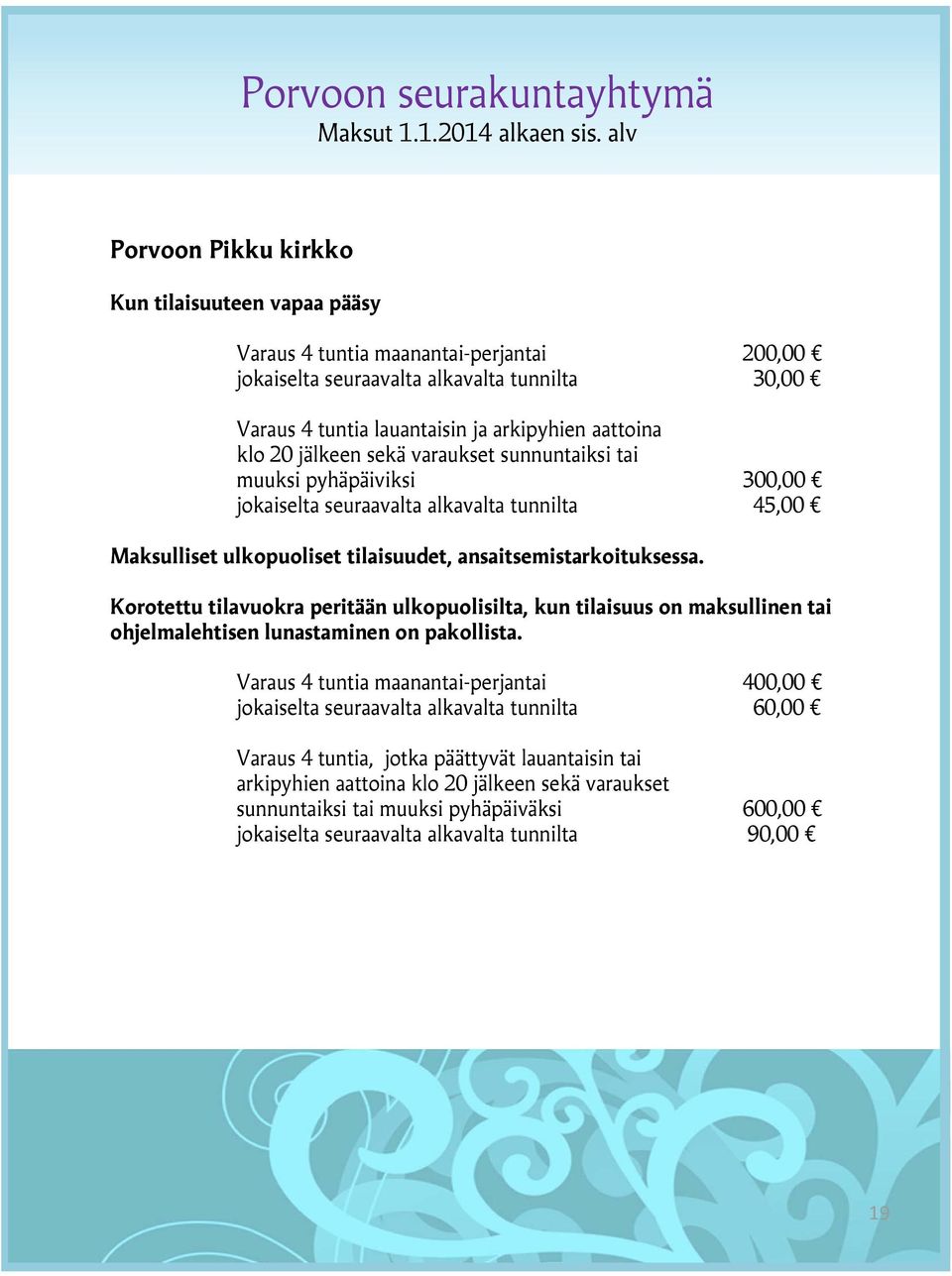 Porvoon seurakuntayhtymä
Maksut 1.1.2014 alkaen sis. alv

Porvoon Pikku kirkko

Kun tilaisuuteen vapaa pääsy

Varaus 4 tuntia maanantai-perjantai 200,00 €
jokaiselta seuraavalta alkavalta tunnilta 30,00 €

Varaus 4 tuntia lauantaisin ja arkipyhien aattoina klo 20 jälkeen sekä varaukset sunnuntaiksi tai muuksi pyhäpäiviksi 300,00 €
jokaiselta seuraavalta alkavalta tunnilta 45,00 €

Maksulliset ulkopuoliset tilaisuudet, ansaitsemistarkoituksessa.

Korotettu tilavuokra peritään ulkopuolisilta, kun tilaisuus on maksullinen tai ohjelmalehtisen lunastaminen on pakollista.

Varaus 4 tuntia maanantai-perjantai 400,00 €
jokaiselta seuraavalta alkavalta tunnilta 60,00 €

Varaus 4 tuntia, jotka päättyvät lauantaisin tai arkipyhien aattoina klo 20 jälkeen sekä varaukset sunnuntaiksi tai muuksi pyhäpäiväksi 600,00 €
jokaiselta seuraavalta alkavalta tunnilta 90,00 €

19